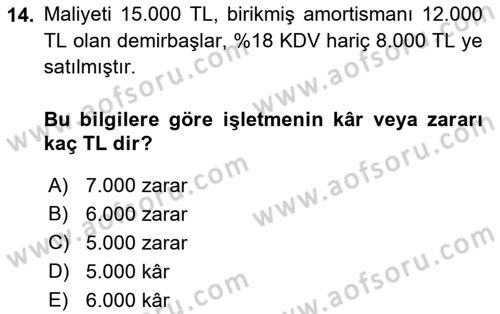 14. Maliyeti 15.000 TL, birikmiş amortismanı 12.000 TL olan demirbaşlar, %18 KDV hariç 8.000 TL ye satılmıştır.

Bu bilgilere göre işletmenin kâr veya zararı kaç TL dir?

A) 7.000 zarar
B) 6.000 zarar
C) 5.000 zarar
D) 5.000 kâr
E) 6.000 kâr

www.aofsoru.com